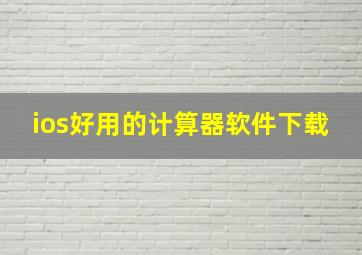 ios好用的计算器软件下载